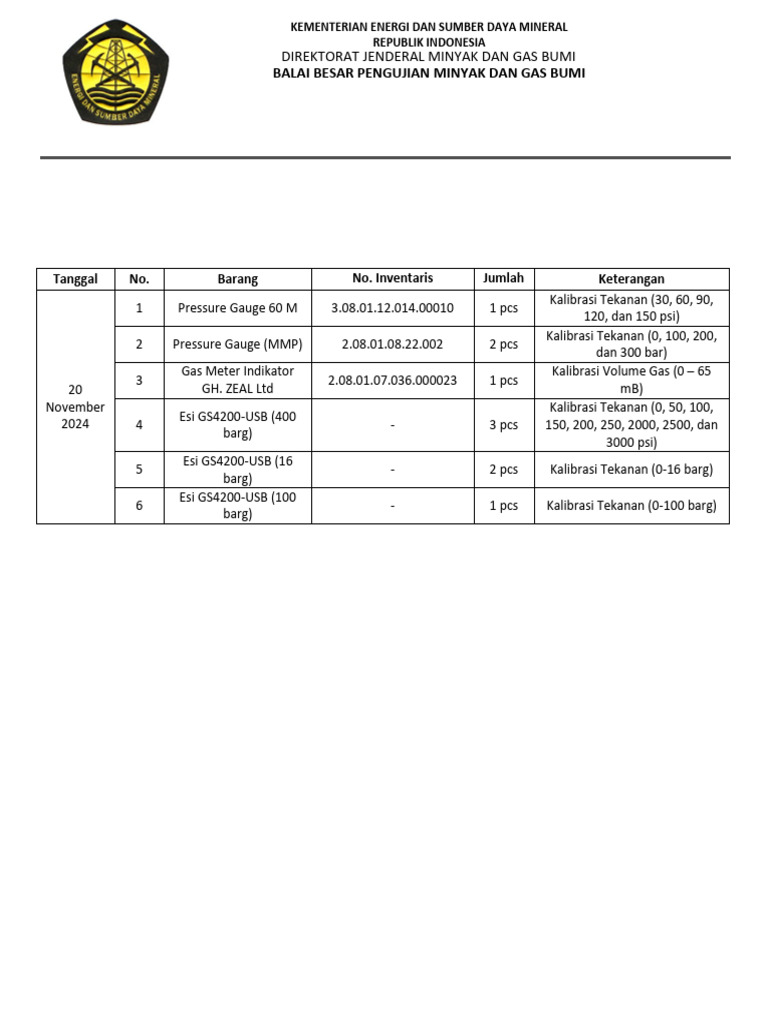 ENERGI DAN SUMBER DAYA MINERAL

KEMENTERIAN ENERGI DAN SUMBER DAYA MINERAL
REPUBLIK INDONESIA
DIREKTORAT JENDERAL MINYAK DAN GAS BUMI
BALAI BESAR PENGUJIAN MINYAK DAN GAS BUMI

| Tanggal | No. | Barang | No. Inventaris | Jumlah | Keterangan |
|---|---|---|---|---|---|
| 20 November 2024 | 1 | Pressure Gauge 60 M | 3.08.01.12.014.00010 | 1 pcs | Kalibrasi Tekanan (30, 60, 90, 120, dan 150 psi) |
| | 2 | Pressure Gauge (MMP) | 2.08.01.08.22.002 | 2 pcs | Kalibrasi Tekanan (0, 100, 200, dan 300 bar) |
| | 3 | Gas Meter Indikator GH. ZEAL Ltd | 2.08.01.07.036.000023 | 1 pcs | Kalibrasi Volume Gas (0 – 65 mB) |
| | 4 | Esi GS4200-USB (400 barg) | - | 3 pcs | Kalibrasi Tekanan (0, 50, 100, 150, 200, 250, 2000, 2500, dan 3000 psi) |
| | 5 | Esi GS4200-USB (16 barg) | - | 2 pcs | Kalibrasi Tekanan (0-16 barg) |
| | 6 | Esi GS4200-USB (100 barg) | - | 1 pcs | Kalibrasi Tekanan (0-100 barg) |